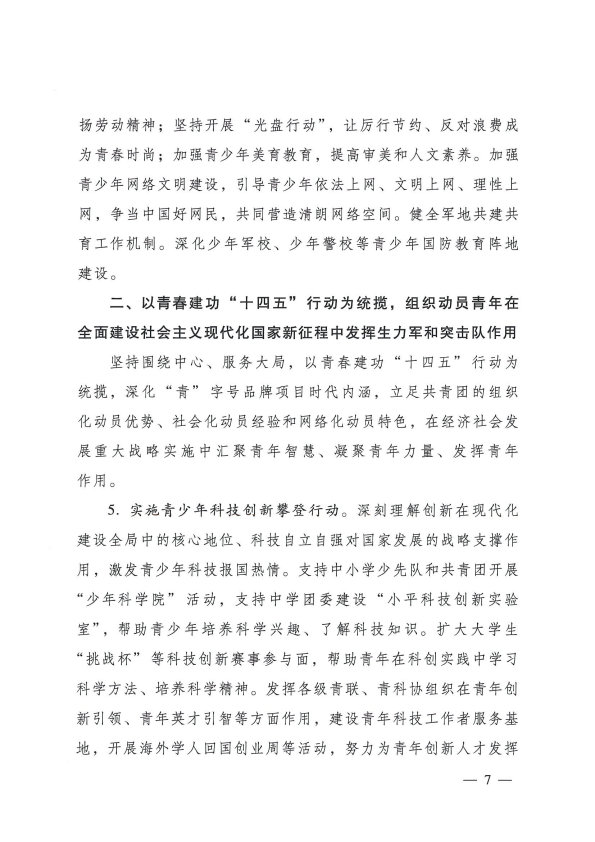 扬劳动精神；坚持开展“光盘行动”，让厉行节约、反对浪费成为青春时尚；加强青少年美育教育，提高审美和人文素养。加强青少年网络文明建设，引导青少年依法上网、文明上网、理性上网，争当中国好网民，共同营造清朗网络空间。健全军地共建共育工作机制。深化少年军校、少年警校等青少年国防教育阵地建设。

二、以青春建功“十四五”行动为统揽，组织动员青年在全面建设社会主义现代化国家新征程中发挥生力军和突击队作用

坚持围绕中心、服务大局，以青春建功“十四五”行动为统揽，深化“青”字号品牌项目时代内涵，立足共青团的组织化动员优势、社会化动员经验和网络化动员特色，在经济社会发展重大战略实施中汇聚青年智慧、凝聚青年力量、发挥青年作用。

5. 实施青少年科技创新攀登行动。深刻理解创新在现代化建设全局中的核心地位、科技自立自强对国家发展的战略支撑作用，激发青少年科技报国热情。支持中小学少先队和共青团开展“少年科学院”活动，支持中学团委建设“小平科技创新实验室”，帮助青少年培养科学兴趣、了解科技知识。扩大大学生“挑战杯”等科技创新赛事参与面，帮助青年在科创实践中学习科学方法、培养科学精神。发挥各级青联、青科协组织在青年创新引领、青年英才引智等方面作用，建设青年科技工作者服务基地，开展海外学人回国创业周等活动，努力为青年创新人才发挥

— 7 —